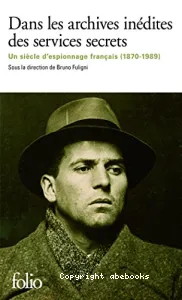 Dans les archives inédites des services secrets

Un siècle d'espionnage français (1870-1989)

Sous la direction de Bruno Fuligni

folio

Copyright abebooks